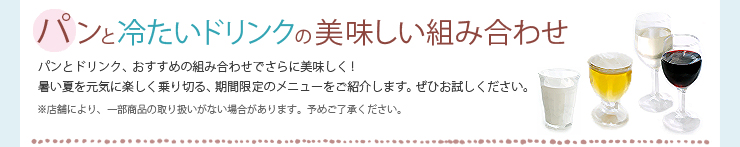 パンと冷たいドリンクの美味しい組み合わせ

パンとドリンク、おすすめの組み合わせでさらに美味しく！
暑い夏を元気に楽しく乗り切る、期間限定のメニューをご紹介します。ぜひお試しください。

※店舗により、一部商品の取り扱いがない場合があります。予めご了承ください。